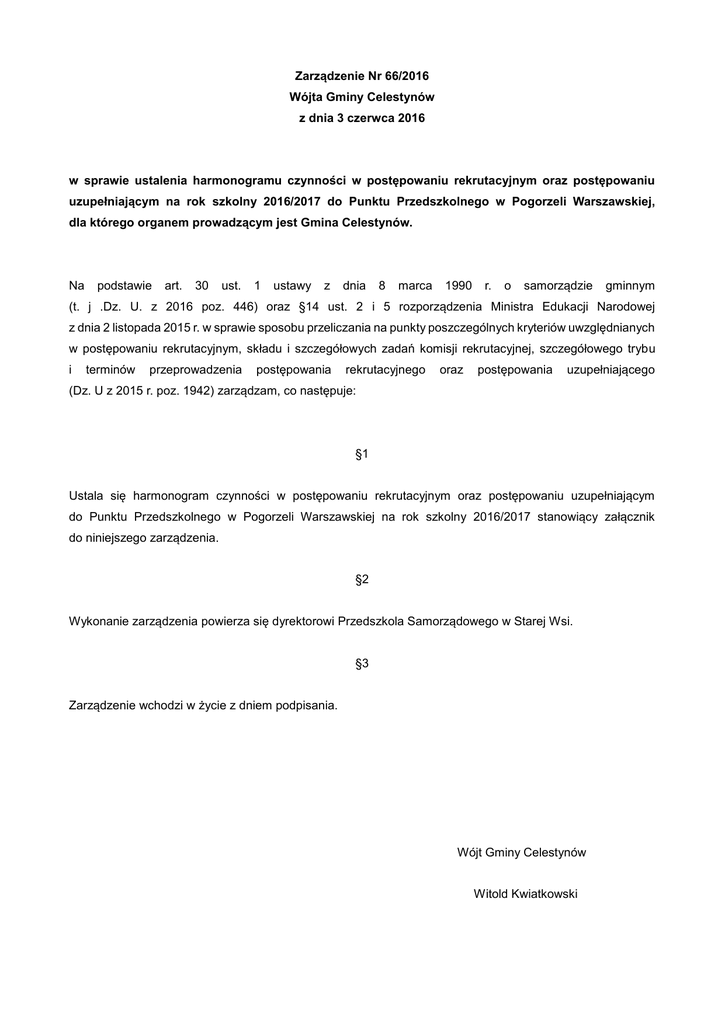 Zarządzenie Nr 66/2016
Wójta Gminy Celestynów
z dnia 3 czerwca 2016

w sprawie ustalenia harmonogramu czynności w postępowaniu rekrutacyjnym oraz postępowaniu uzupełniającym na rok szkolny 2016/2017 do Punktu Przedszkolnego w Pogorzeli Warszawskiej, dla którego organem prowadzącym jest Gmina Celestynów.

Na podstawie art. 30 ust. 1 ustawy z dnia 8 marca 1990 r. o samorządzie gminnym (t. j .Dz. U. z 2016 poz. 446) oraz §14 ust. 2 i 5 rozporządzenia Ministra Edukacji Narodowej z dnia 2 listopada 2015 r. w sprawie sposobu przeliczania na punkty poszczególnych kryteriów uwzględnianych w postępowaniu rekrutacyjnym, składu i szczegółowych zadań komisji rekrutacyjnej, szczegółowego trybu i terminów przeprowadzenia postępowania rekrutacyjnego oraz postępowania uzupełniającego (Dz. U z 2015 r. poz. 1942) zarządzam, co następuje:

§1

Ustala się harmonogram czynności w postępowaniu rekrutacyjnym oraz postępowaniu uzupełniającym do Punktu Przedszkolnego w Pogorzeli Warszawskiej na rok szkolny 2016/2017 stanowiący załącznik do niniejszego zarządzenia.

§2

Wykonanie zarządzenia powierza się dyrektorowi Przedszkola Samorządowego w Starej Wsi.

§3

Zarządzenie wchodzi w życie z dniem podpisania.

Wójt Gminy Celestynów

Witold Kwiatkowski